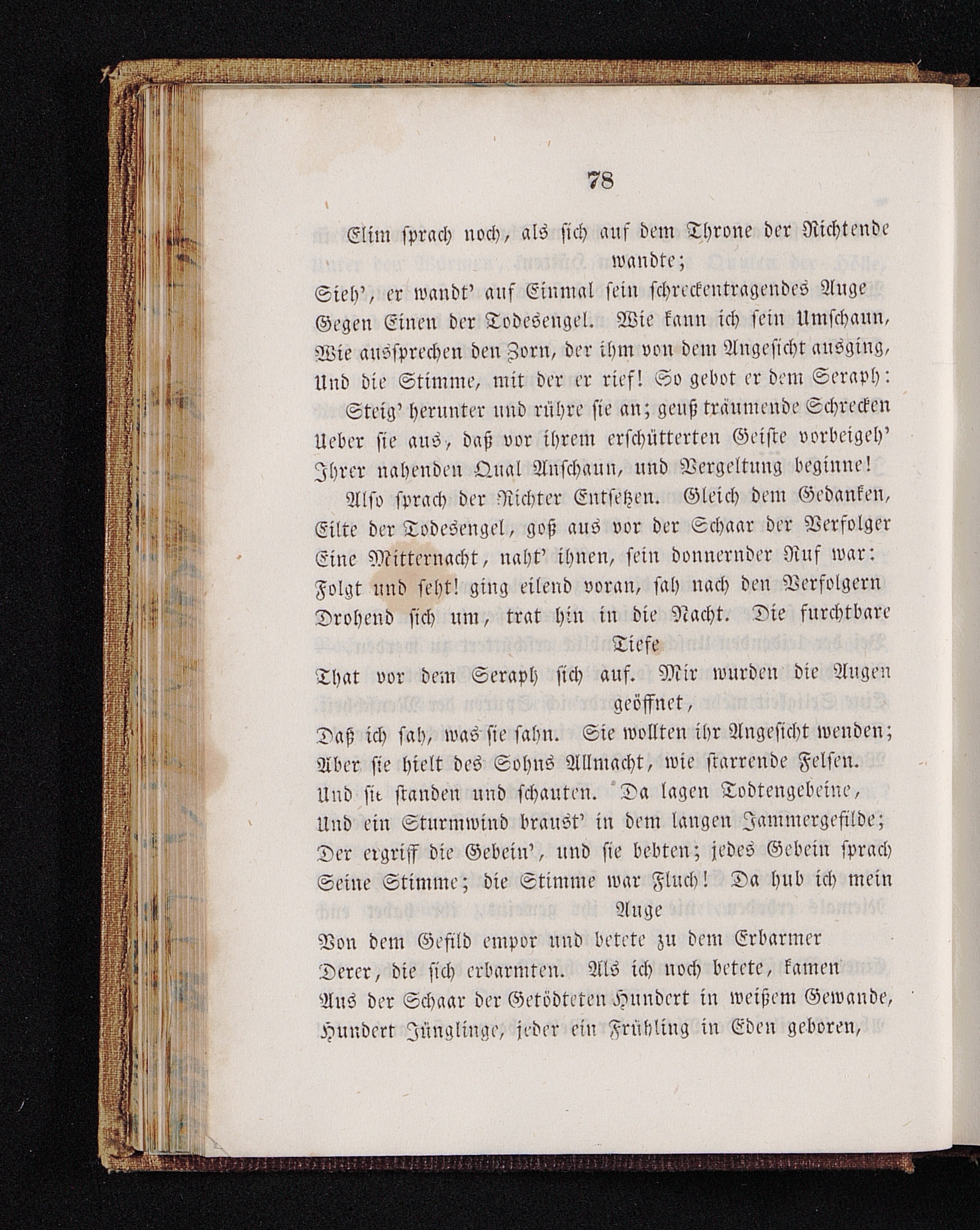 78

Elim sprach noch, als sich auf dem Throne der Richtende wandte;
Sieh', er wandt' auf Einmal sein schreckentragendes Auge
Gegen Einen der Todesengel. Wie kann ich sein Umschaun,
Wie aussprechen den Zorn, der ihm von dem Angesicht ausging,
Und die Stimme, mit der er rief! So gebot er dem Seraph:
Steig' herunter und rühre sie an; geuß träumende Schrecken
Ueber sie aus, daß vor ihrem erschütterten Geiste vorbeigeh'
Ihrer nahenden Qual Anschaun, und Vergeltung beginne!
Also sprach der Richter Entsetzen. Gleich dem Gedanken,
Eilte der Todesengel, goß aus vor der Schaar der Verfolger
Eine Mitternacht, naht' ihnen, sein donnernder Ruf war:
Folgt und seht! ging eilend voran, sah nach den Verfolgern
Drohend sich um, trat hin in die Nacht. Die furchtbare Tiefe
That vor dem Seraph sich auf. Mir wurden die Augen geöffnet,
Daß ich sah, was sie sahn. Sie wollten ihr Angesicht wenden;
Aber sie hielt des Sohns Allmacht, wie starrende Felsen.
Und sie standen und schauten. Da lagen Todtengebeine,
Und ein Sturmwind braust' in dem langen Jammergefilde;
Der ergriff die Gebein', und sie bebten; jedes Gebein sprach
Seine Stimme; die Stimme war Fluch! Da hub ich mein Auge
Von dem Gefild empor und betete zu dem Erbarmer
Derer, die sich erbarmten. Als ich noch betete, kamen
Aus der Schaar der Getödteten Hundert in weißem Gewande,
Hundert Jünglinge, jeder ein Frühling in Eden geboren,